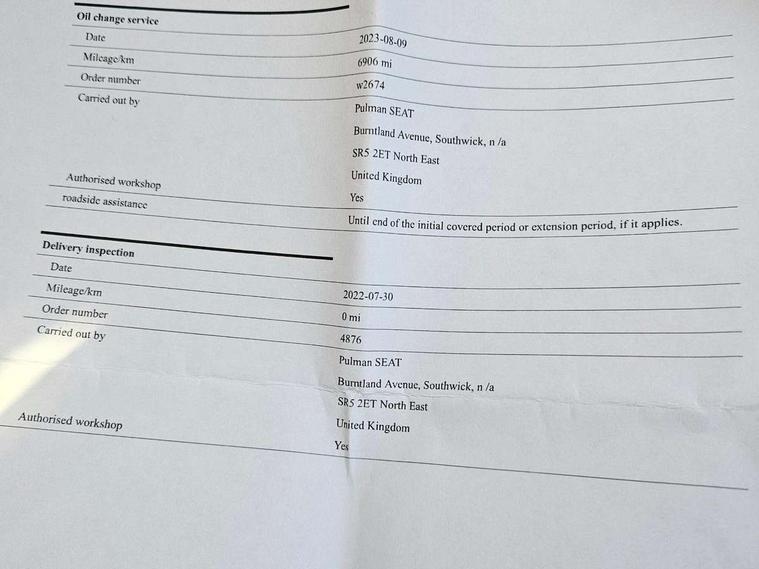 Oil change service

Date
2023-08-09

Mileage/km
6906 mi

Order number
w2674

Carried out by
Pulman SEAT
Burntland Avenue, Southwick, n /a
SR5 2ET North East
United Kingdom

Authorised workshop
Yes

roadside assistance
Until end of the initial covered period or extension period, if it applies.

Delivery inspection

Date
2022-07-30

Mileage/km
0 mi

Order number
4876

Carried out by
Pulman SEAT
Burntland Avenue, Southwick, n /a
SR5 2ET North East
United Kingdom

Authorised workshop
Yes